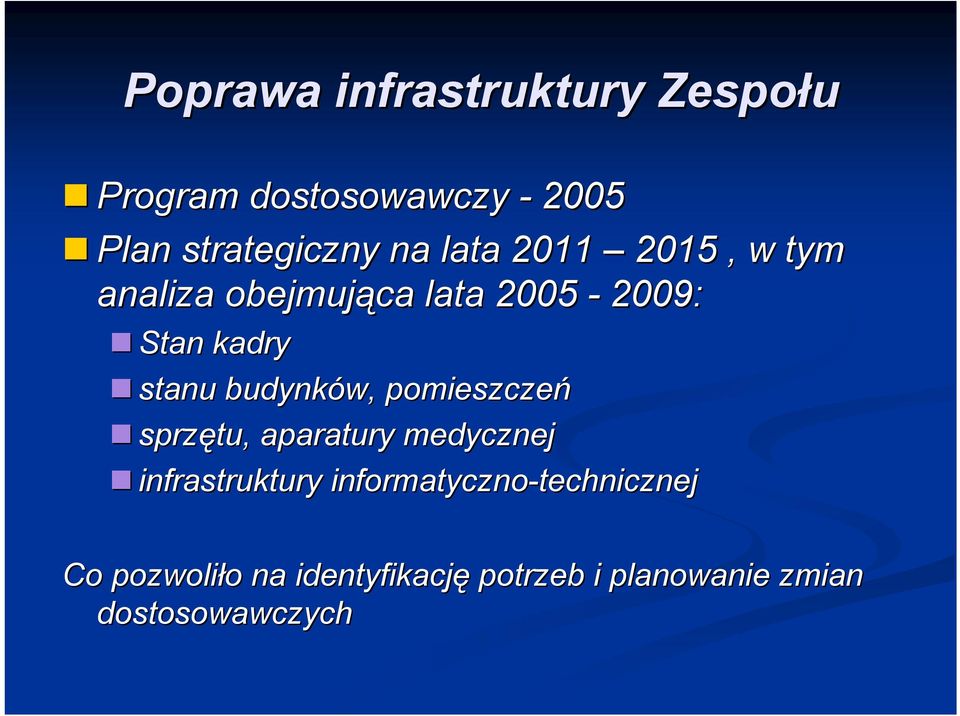 Poprawa infrastruktury Zespołu

Program dostosowawczy - 2005

Plan strategiczny na lata 2011 – 2015 , w tym analiza obejmująca lata 2005 - 2009:

Stan kadry

stanu budynków, pomieszczeń

sprzętu, aparatury medycznej

infrastruktury informatyczno-technicznej

Co pozwoliło na identyfikację potrzeb i planowanie zmian dostosowawczych